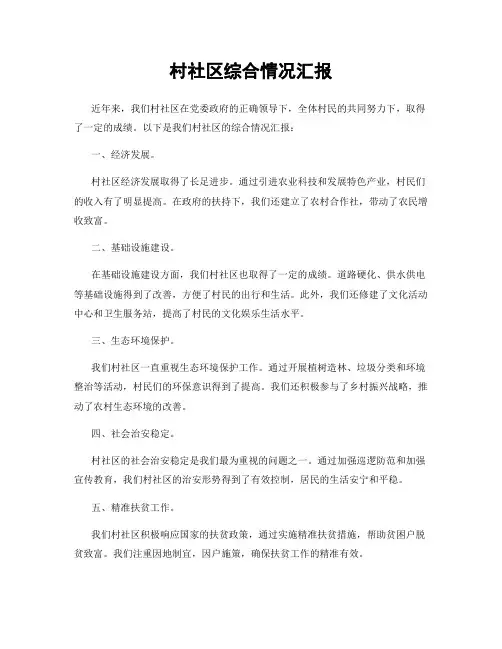 村社区综合情况汇报

近年来，我们村社区在党委政府的正确领导下，全体村民的共同努力下，取得了一定的成绩。以下是我们村社区的综合情况汇报：

一、经济发展。

村社区经济发展取得了长足进步。通过引进农业科技和发展特色产业，村民们的收入有了明显提高。在政府的扶持下，我们还建立了农村合作社，带动了农民增收致富。

二、基础设施建设。

在基础设施建设方面，我们村社区也取得了一定的成绩。道路硬化、供水供电等基础设施得到了改善，方便了村民的出行和生活。此外，我们还修建了文化活动中心和卫生服务站，提高了村民的文化娱乐生活水平。

三、生态环境保护。

我们村社区一直重视生态环境保护工作。通过开展植树造林、垃圾分类和环境整治等活动，村民们的环保意识得到了提高。我们还积极参与了乡村振兴战略，推动了农村生态环境的改善。

四、社会治安稳定。

村社区的社会治安稳定是我们最为重视的问题之一。通过加强巡逻防范和加强宣传教育，我们村社区的治安形势得到了有效控制，居民的生活安宁和平稳。

五、精准扶贫工作。

我们村社区积极响应国家的扶贫政策，通过实施精准扶贫措施，帮助贫困户脱贫致富。我们注重因地制宜，因户施策，确保扶贫工作的精准有效。